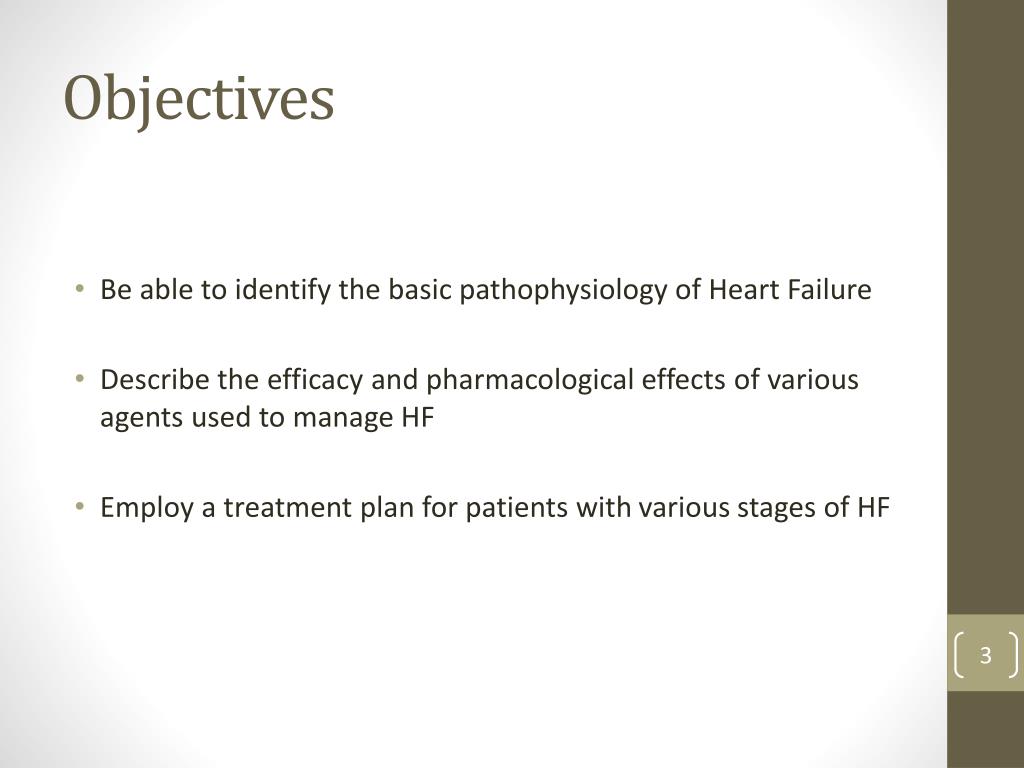 Objectives

• Be able to identify the basic pathophysiology of Heart Failure

• Describe the efficacy and pharmacological effects of various agents used to manage HF

• Employ a treatment plan for patients with various stages of HF

3